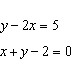 $y - 2x = 5$

$x + y - 2 = 0$